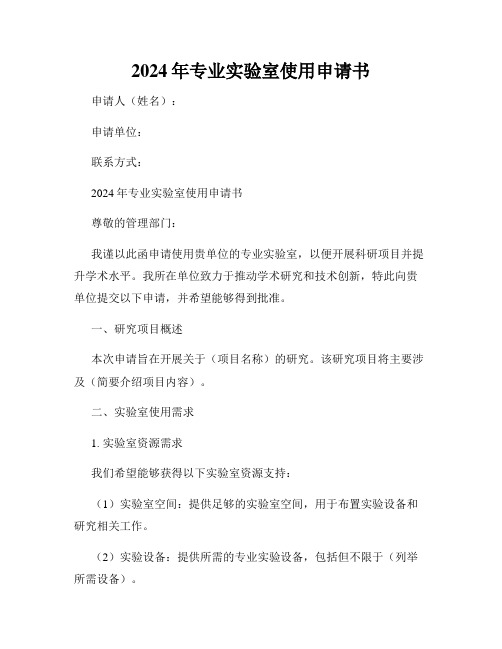 2024年专业实验室使用申请书

申请人（姓名）：

申请单位：

联系方式：

2024年专业实验室使用申请书

尊敬的管理部门：

我谨以此函申请使用贵单位的专业实验室，以便开展科研项目并提升学术水平。我所在单位致力于推动学术研究和技术创新，特此向贵单位提交以下申请，并希望能够得到批准。

一、研究项目概述

本次申请旨在开展关于（项目名称）的研究。该研究项目将主要涉及（简要介绍项目内容）。

二、实验室使用需求

1. 实验室资源需求

我们希望能够获得以下实验室资源支持：

（1）实验室空间：提供足够的实验室空间，用于布置实验设备和研究相关工作。

（2）实验设备：提供所需的专业实验设备，包括但不限于（列举所需设备）。